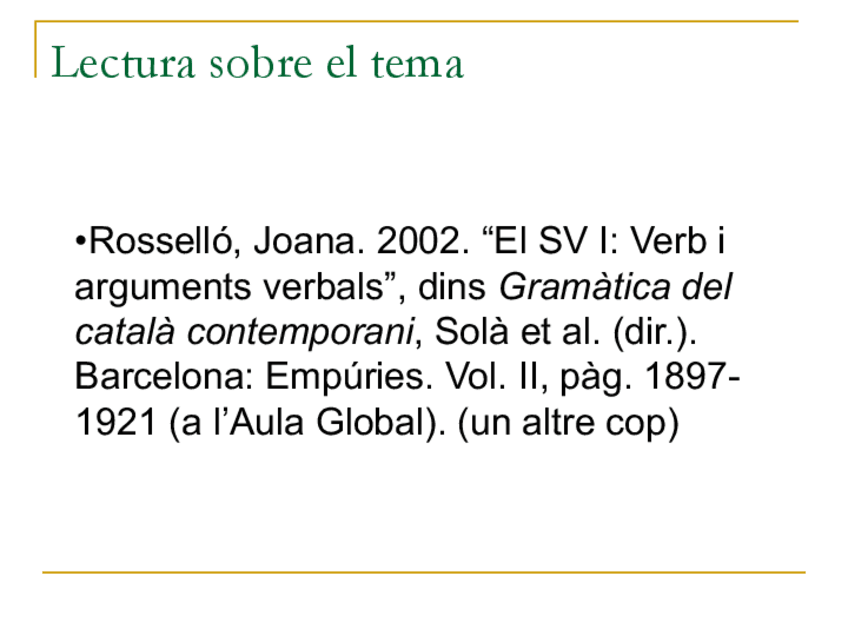 Lectura sobre el tema

• Rosselló, Joana. 2002. "El SV I: Verb i arguments verbals", dins Gramàtica del català contemporani, Solà et al. (dir.). Barcelona: Empúries. Vol. II, pàg. 1897-1921 (a l'Aula Global). (un altre cop)